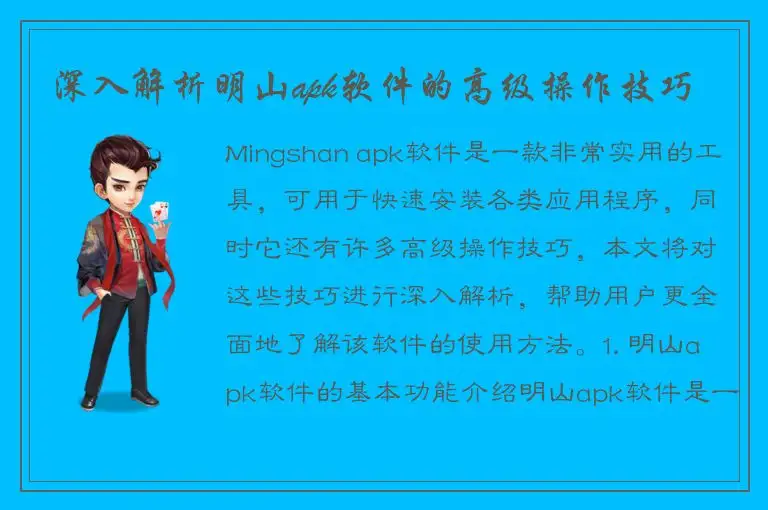 深入解析明山apk软件的高级操作技巧

Mingshan apk软件是一款非常实用的工具，可用于快速安装各类应用程序，同时它还有许多高级操作技巧，本文将对这些技巧进行深入解析，帮助用户更全面地了解该软件的使用方法。1. 明山apk软件的基本功能介绍明山apk软件是一